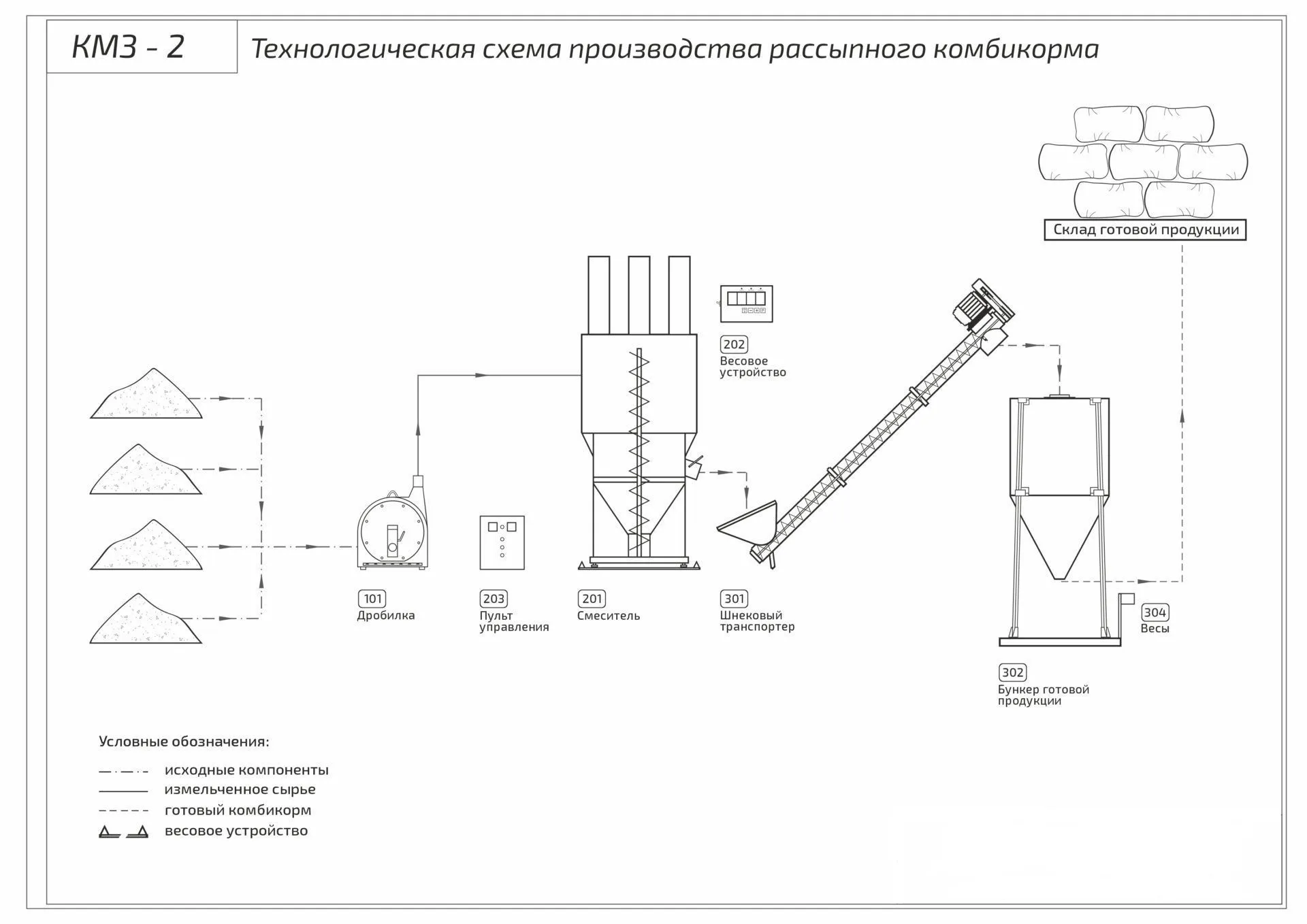 КМЗ - 2

Технологическая схема производства рассыпного комбикорма

Склад готовой продукции

202
Весовое устройство

101
Дробилка

203
Пульт управления

201
Смеситель

301
Шнековый транспортер

304
Весы

302
Бункер готовой продукции

Условные обозначения:

исходные компоненты
измельченное сырье
готовый комбикорм
весовое устройство